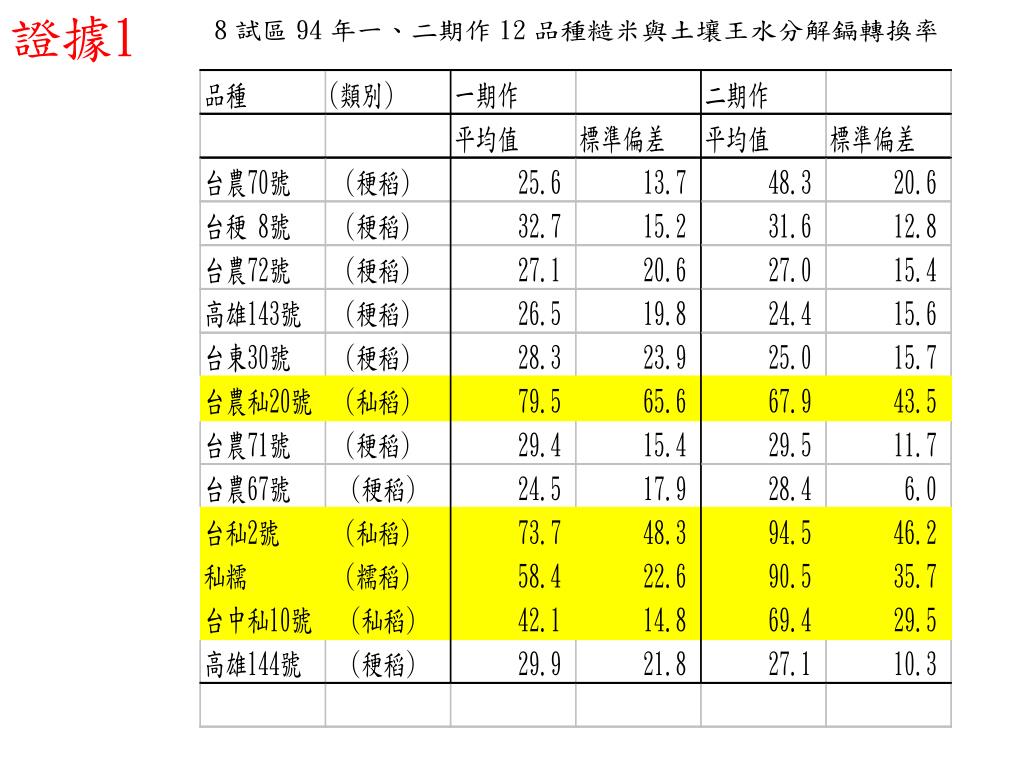 證據1

8 試區 94 年一、二期作 12 品種糙米與土壤王水分解鎘轉換率

| 品種 | (類別) | 一期作 | | 二期作 | |
|---|---|---|---|---|---|
| | | 平均值 | 標準偏差 | 平均值 | 標準偏差 |
| 台農70號 | (稉稻) | 25.6 | 13.7 | 48.3 | 20.6 |
| 台稉 8號 | (稉稻) | 32.7 | 15.2 | 31.6 | 12.8 |
| 台農72號 | (稉稻) | 27.1 | 20.6 | 27.0 | 15.4 |
| 高雄143號 | (稉稻) | 26.5 | 19.8 | 24.4 | 15.6 |
| 台東30號 | (稉稻) | 28.3 | 23.9 | 25.0 | 15.7 |
| 台農秈20號 | (秈稻) | 79.5 | 65.6 | 67.9 | 43.5 |
| 台農71號 | (稉稻) | 29.4 | 15.4 | 29.5 | 11.7 |
| 台農67號 | (稉稻) | 24.5 | 17.9 | 28.4 | 6.0 |
| 台秈2號 | (秈稻) | 73.7 | 48.3 | 94.5 | 46.2 |
| 秈糯 | (糯稻) | 58.4 | 22.6 | 90.5 | 35.7 |
| 台中秈10號 | (秈稻) | 42.1 | 14.8 | 69.4 | 29.5 |
| 高雄144號 | (稉稻) | 29.9 | 21.8 | 27.1 | 10.3 |
| | | | | | |